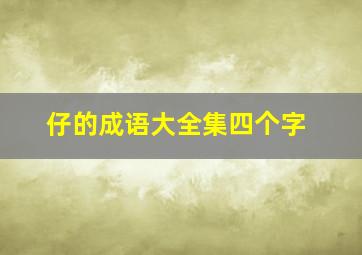 仔的成语大全集四个字